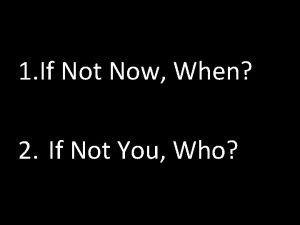 1.If Not Now, When?

2. If Not You, Who?